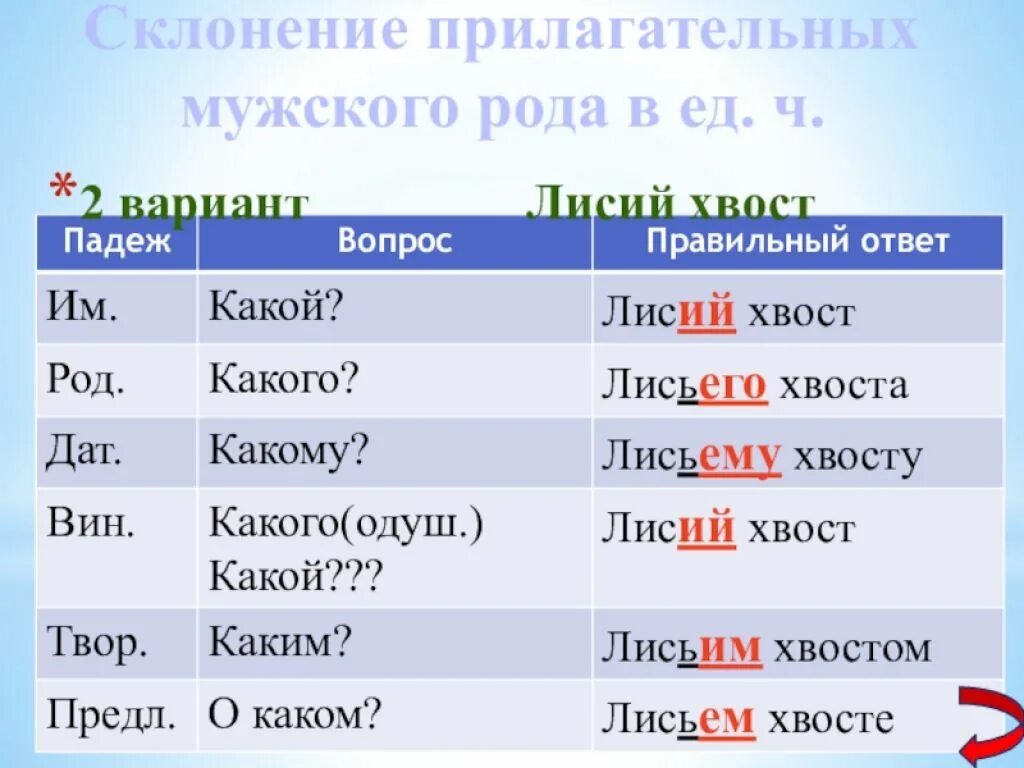 Склонение прилагательных мужского рода в ед. ч.

*2 вариант Лисий хвост

| Падеж | Вопрос | Правильный ответ |
|---|---|---|
| Им. | Какой? | Лисий хвост |
| Род. | Какого? | Лисьего хвоста |
| Дат. | Какому? | Лисьему хвосту |
| Вин. | Какого(одуш.) Какой??? | Лисий хвост |
| Твор. | Каким? | Лисьим хвостом |
| Предл. | О каком? | Лисьем хвосте |